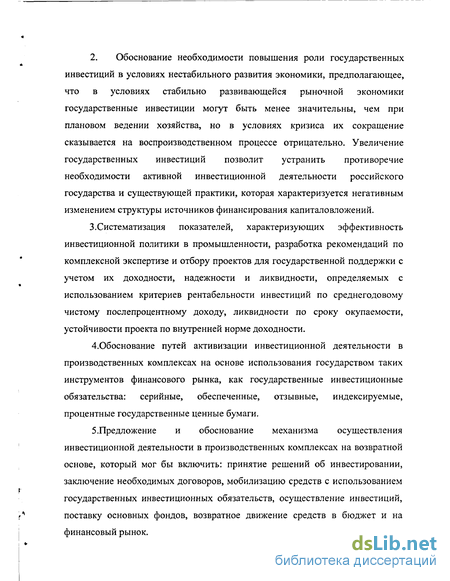 2. Обоснование необходимости повышения роли государственных инвестиций в условиях нестабильного развития экономики, предполагающее, что в условиях стабильно развивающейся рыночной экономики государственные инвестиции могут быть менее значительны, чем при плановом ведении хозяйства, но в условиях кризиса их сокращение сказывается на воспроизводственном процессе отрицательно. Увеличение государственных инвестиций позволит устранить противоречие необходимости активной инвестиционной деятельности российского государства и существующей практики, которая характеризуется негативным изменением структуры источников финансирования капиталовложений.

3.Систематизация показателей, характеризующих эффективность инвестиционной политики в промышленности, разработка рекомендаций по комплексной экспертизе и отбору проектов для государственной поддержки с учетом их доходности, надежности и ликвидности, определяемых с использованием критериев рентабельности инвестиций по среднегодовому чистому послепроцентному доходу, ликвидности по сроку окупаемости, устойчивости проекта по внутренней норме доходности.

4.Обоснование путей активизации инвестиционной деятельности в производственных комплексах на основе использования государством таких инструментов финансового рынка, как государственные инвестиционные обязательства: серийные, обеспеченные, отзывные, индексируемые, процентные государственные ценные бумаги.

5.Предложение и обоснование механизма осуществления инвестиционной деятельности в производственных комплексах на возвратной основе, который мог бы включить: принятие решений об инвестировании, заключение необходимых договоров, мобилизацию средств с использованием государственных инвестиционных обязательств, осуществление инвестиций, поставку основных фондов, возвратное движение средств в бюджет и на финансовый рынок.

dsLib.net
библиотека диссертаций